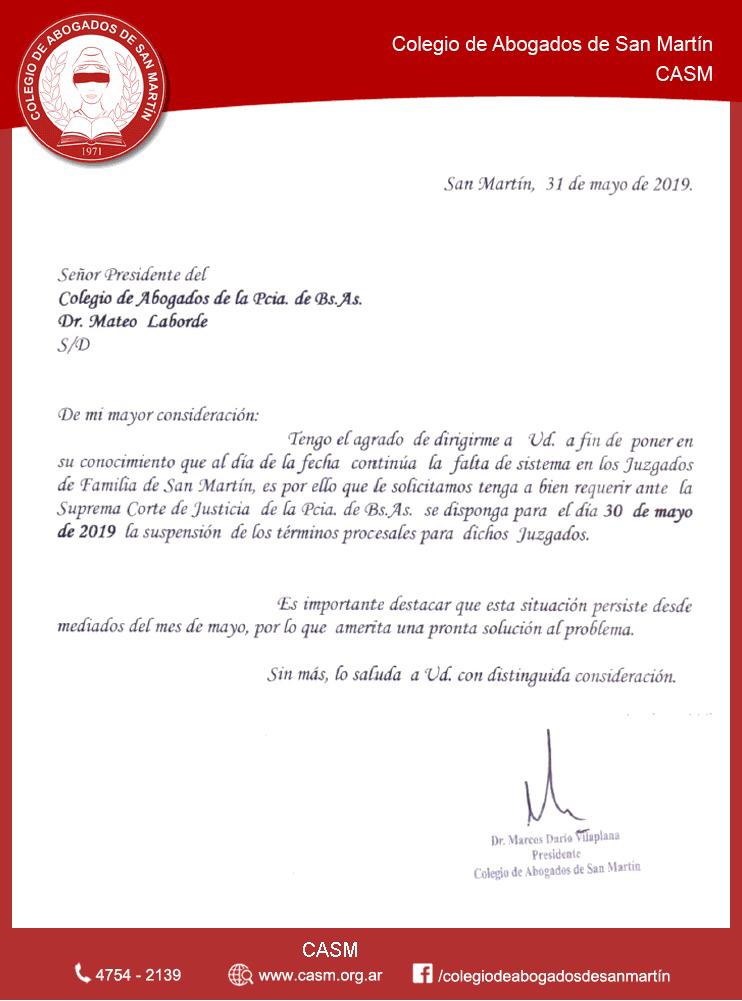 COLEGIO DE ABOGADOS DE SAN MARTÍN
1971

Colegio de Abogados de San Martín
CASM

San Martín, 31 de mayo de 2019.

Señor Presidente del
Colegio de Abogados de la Pcia. de Bs.As.
Dr. Mateo Laborde
S/D

De mi mayor consideración:

Tengo el agrado de dirigirme a Ud. a fin de poner en su conocimiento que al día de la fecha continúa la falta de sistema en los Juzgados de Familia de San Martín, es por ello que le solicitamos tenga a bien requerir ante la Suprema Corte de Justicia de la Pcia. de Bs.As. se disponga para el día 30 de mayo de 2019 la suspensión de los términos procesales para dichos Juzgados.

Es importante destacar que esta situación persiste desde mediados del mes de mayo, por lo que amerita una pronta solución al problema.

Sin más, lo saluda a Ud. con distinguida consideración.

Dr. Marcos Darío Vilaplana
Presidente
Colegio de Abogados de San Martín

CASM
4754 - 2139
www.casm.org.ar
/colegiodeabogadosdesanmartín